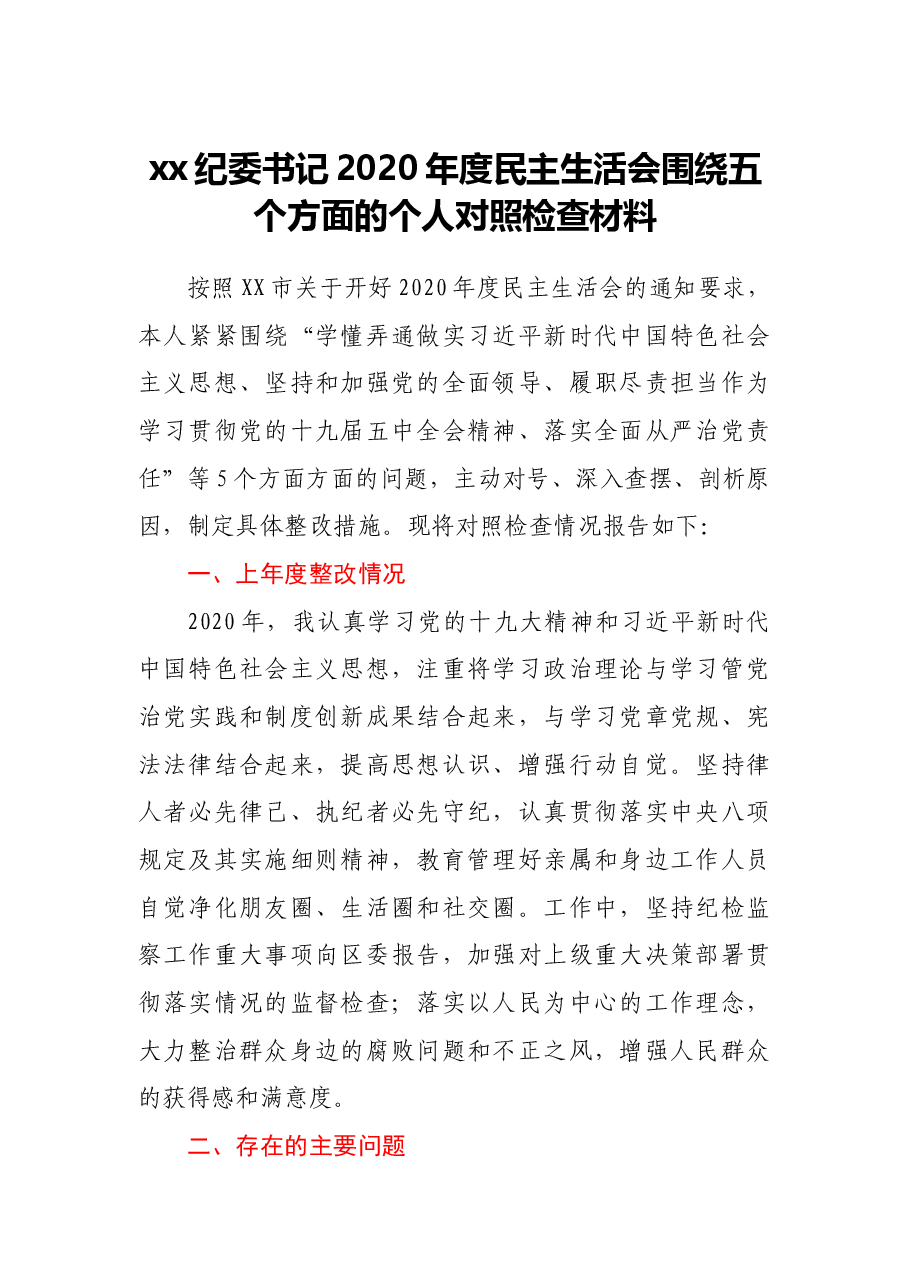 xx纪委书记2020年度民主生活会围绕五个方面的个人对照检查材料

按照XX市关于开好2020年度民主生活会的通知要求，本人紧紧围绕“学懂弄通做实习近平新时代中国特色社会主义思想、坚持和加强党的全面领导、履职尽责担当作为学习贯彻党的十九届五中全会精神、落实全面从严治党责任”等5个方面方面的问题，主动对号、深入查摆、剖析原因，制定具体整改措施。现将对照检查情况报告如下：

一、上年度整改情况

2020年，我认真学习党的十九大精神和习近平新时代中国特色社会主义思想，注重将学习政治理论与学习管党治党实践和制度创新成果结合起来，与学习党章党规、宪法法律结合起来，提高思想认识、增强行动自觉。坚持律人者必先律己、执纪者必先守纪，认真贯彻落实中央八项规定及其实施细则精神，教育管理好亲属和身边工作人员自觉净化朋友圈、生活圈和社交圈。工作中，坚持纪检监察工作重大事项向区委报告，加强对上级重大决策部署贯彻落实情况的监督检查；落实以人民为中心的工作理念，大力整治群众身边的腐败问题和不正之风，增强人民群众的获得感和满意度。

二、存在的主要问题